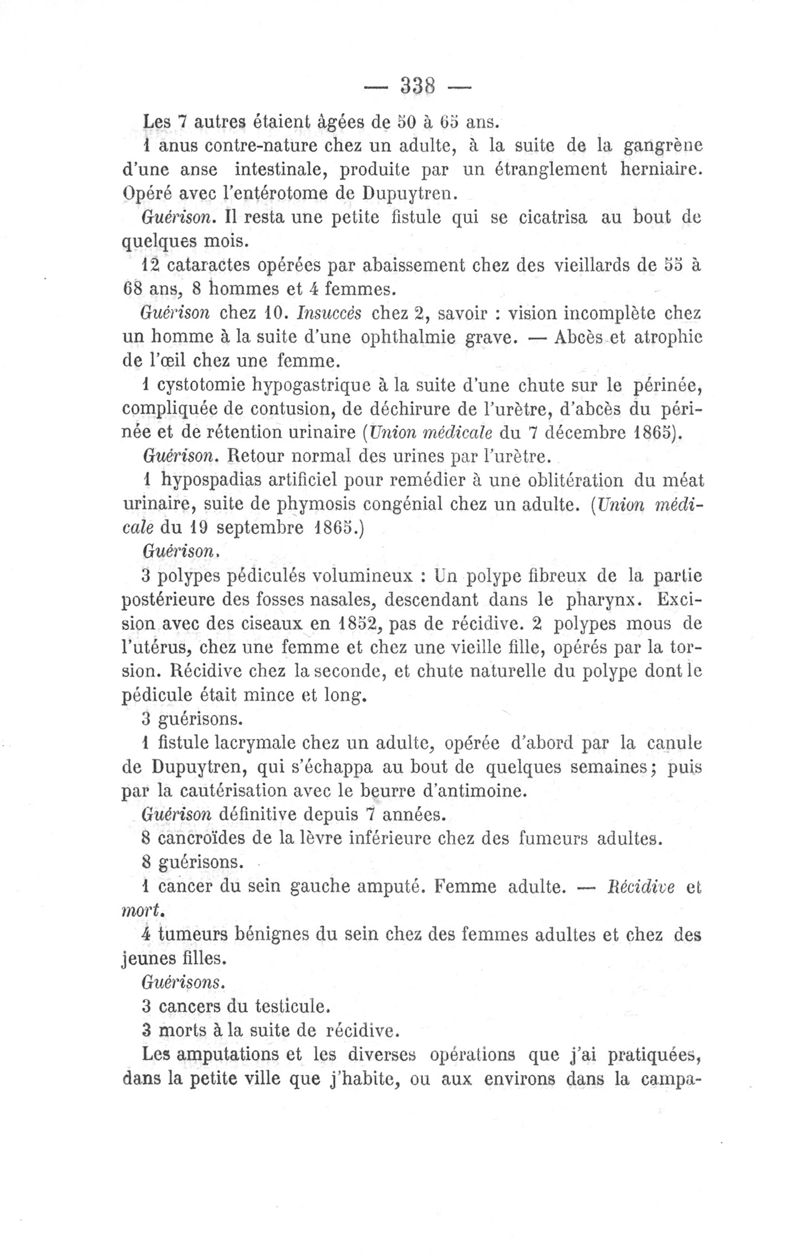 — 338 —

Les 7 autres étaient âgées de 50 à 65 ans.

1 anus contre-nature chez un adulte, à la suite de la gangrène d'une anse intestinale, produite par un étranglement herniaire. Opéré avec l'entérotome de Dupuytren.

Guérison. Il resta une petite fistule qui se cicatrisa au bout de quelques mois.

12 cataractes opérées par abaissement chez des vieillards de 55 à 68 ans, 8 hommes et 4 femmes.

Guérison chez 10. Insuccès chez 2, savoir : vision incomplète chez un homme à la suite d'une ophthalmie grave. — Abcès et atrophie de l'œil chez une femme.

1 cystotomie hypogastrique à la suite d'une chute sur le périnée, compliquée de contusion, de déchirure de l'urètre, d'abcès du périnée et de rétention urinaire (Union médicale du 7 décembre 1865).

Guérison. Retour normal des urines par l'urètre.

1 hypospadias artificiel pour remédier à une oblitération du méat urinaire, suite de phymosis congénial chez un adulte. (Union médicale du 19 septembre 1865.)

Guérison.

3 polypes pédiculés volumineux : Un polype fibreux de la partie postérieure des fosses nasales, descendant dans le pharynx. Excision avec des ciseaux en 1852, pas de récidive. 2 polypes mous de l'utérus, chez une femme et chez une vieille fille, opérés par la torsion. Récidive chez la seconde, et chute naturelle du polype dont le pédicule était mince et long.

3 guérisons.

1 fistule lacrymale chez un adulte, opérée d'abord par la canule de Dupuytren, qui s'échappa au bout de quelques semaines; puis par la cautérisation avec le beurre d'antimoine.

Guérison définitive depuis 7 années.

8 cancroïdes de la lèvre inférieure chez des fumeurs adultes.

8 guérisons.

1 cancer du sein gauche amputé. Femme adulte. — Récidive et mort.

4 tumeurs bénignes du sein chez des femmes adultes et chez des jeunes filles.

Guérisons.

3 cancers du testicule.

3 morts à la suite de récidive.

Les amputations et les diverses opérations que j'ai pratiquées, dans la petite ville que j'habite, ou aux environs dans la campa-